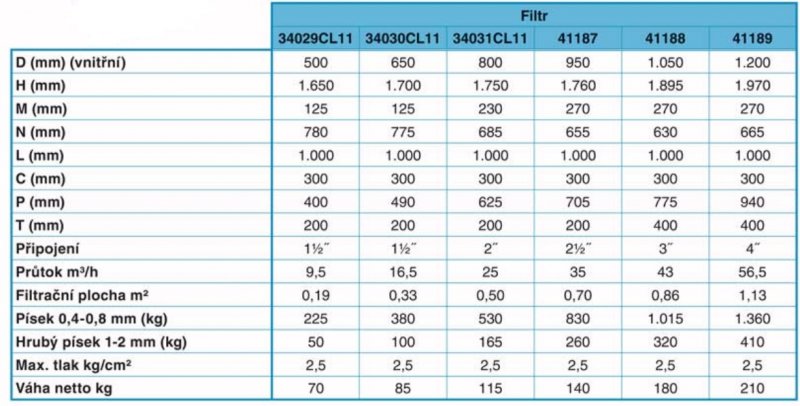 |  | Filtr |  |  |  |  |  |
|---|---|---|---|---|---|---|
|  | 34029CL11 | 34030CL11 | 34031CL11 | 41187 | 41188 | 41189 |
| D (mm) (vnitřní) | 500 | 650 | 800 | 950 | 1.050 | 1.200 |
| H (mm) | 1.650 | 1.700 | 1.750 | 1.760 | 1.895 | 1.970 |
| M (mm) | 125 | 125 | 230 | 270 | 270 | 270 |
| N (mm) | 780 | 775 | 685 | 655 | 630 | 665 |
| L (mm) | 1.000 | 1.000 | 1.000 | 1.000 | 1.000 | 1.000 |
| C (mm) | 300 | 300 | 300 | 300 | 300 | 300 |
| P (mm) | 400 | 490 | 625 | 705 | 775 | 940 |
| T (mm) | 200 | 200 | 200 | 200 | 400 | 400 |
| Připojení | 1½˝ | 1½˝ | 2˝ | 2½˝ | 3˝ | 4˝ |
| Průtok m³/h | 9,5 | 16,5 | 25 | 35 | 43 | 56,5 |
| Filtrační plocha m² | 0,19 | 0,33 | 0,50 | 0,70 | 0,86 | 1,13 |
| Písek 0,4-0,8 mm (kg) | 225 | 380 | 530 | 830 | 1.015 | 1.360 |
| Hrubý písek 1-2 mm (kg) | 50 | 100 | 165 | 260 | 320 | 410 |
| Max. tlak kg/cm² | 2,5 | 2,5 | 2,5 | 2,5 | 2,5 | 2,5 |
| Váha netto kg | 70 | 85 | 115 | 140 | 180 | 210 |